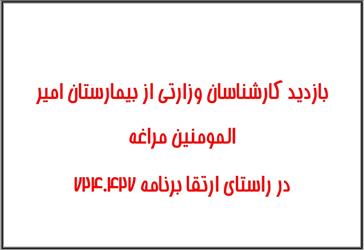 بازدید کارشناسان وزارتی از بیمارستان امیر المومنین مراغه

در راستای ارتقا برنامه ۷۲۴.۴۲۷